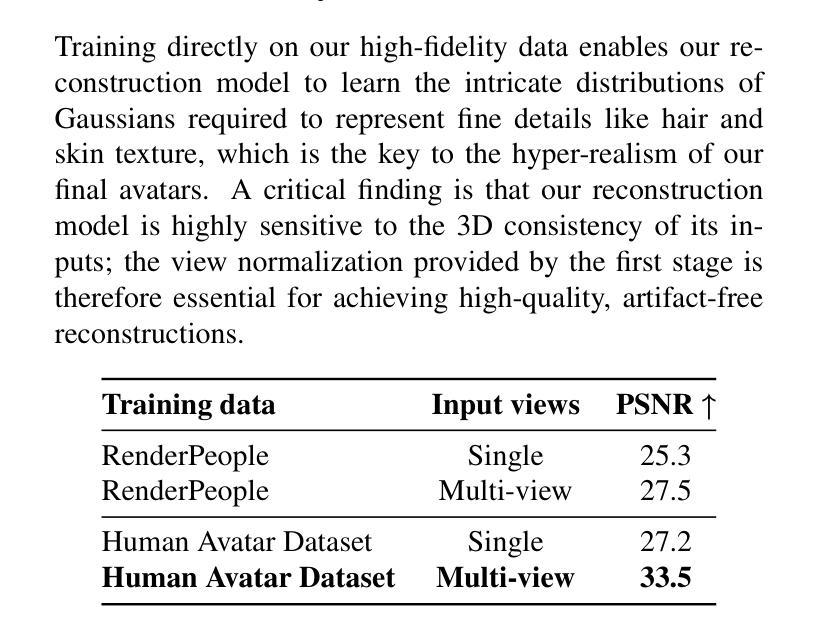 Training directly on our high-fidelity data enables our reconstruction model to learn the intricate distributions of Gaussians required to represent fine details like hair and skin texture, which is the key to the hyper-realism of our final avatars. A critical finding is that our reconstruction model is highly sensitive to the 3D consistency of its inputs; the view normalization provided by the first stage is therefore essential for achieving high-quality, artifact-free reconstructions.

| Training data | Input views | PSNR ↑ |
|---|---|---|
| RenderPeople | Single | 25.3 |
| RenderPeople | Multi-view | 27.5 |
| Human Avatar Dataset | Single | 27.2 |
| Human Avatar Dataset | Multi-view | 33.5 |